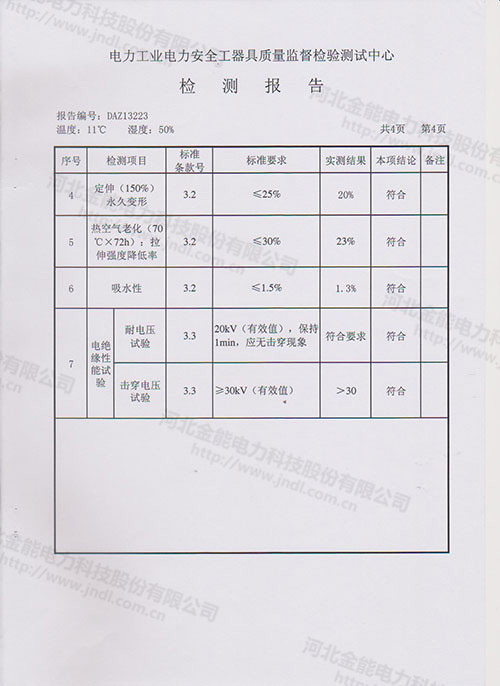 电力工业电力安全工器具质量监督检验测试中心

检 测 报 告

报告编号：DAZ13223
温度：11℃ 湿度：50% 共4页 第4页

| 序号 | 检测项目 | | 标准条款号 | 标准要求 | 实测结果 | 本项结论 | 备注 |
|---|---|---|---|---|---|---|---|
| 4 | 定伸（150%）永久变形 | | 3.2 | ≤25% | 20% | 符合 | |
| 5 | 热空气老化（70℃×72h）：拉伸强度降低率 | | 3.2 | ≤30% | 23% | 符合 | |
| 6 | 吸水性 | | 3.2 | ≤1.5% | 1.3% | 符合 | |
| 7 | 电绝缘性能试验 | 耐电压试验 | 3.3 | 20kV（有效值），保持1min，应无击穿现象 | 符合要求 | 符合 | |
| | | 击穿电压试验 | 3.3 | ≥30kV（有效值） | >30 | 符合 | |

河北金能电力科技股份有限公司
http://www.jndl.com.cn